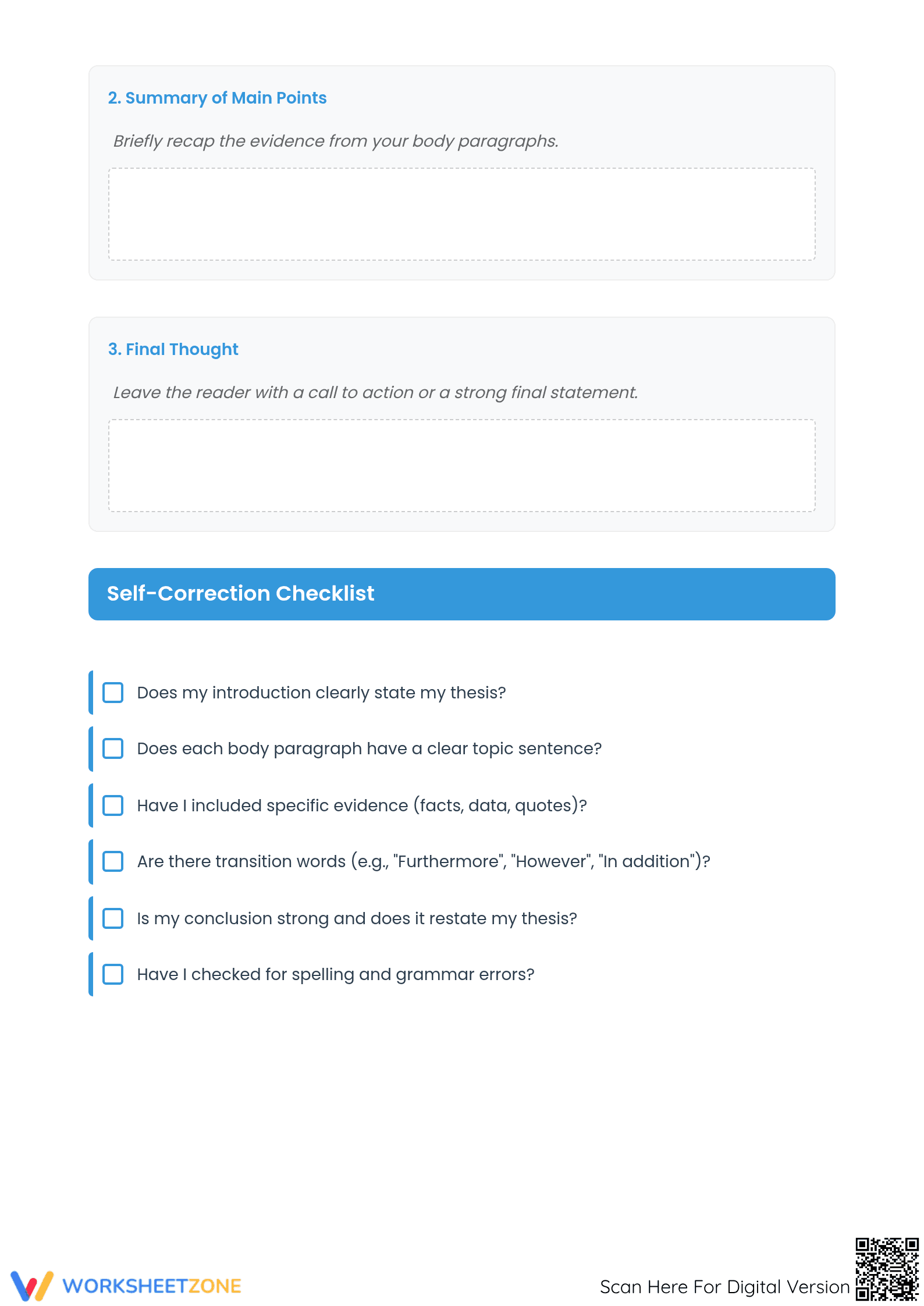 2. Summary of Main Points

Briefly recap the evidence from your body paragraphs.

3. Final Thought

Leave the reader with a call to action or a strong final statement.

Self-Correction Checklist

☐ Does my introduction clearly state my thesis?

☐ Does each body paragraph have a clear topic sentence?

☐ Have I included specific evidence (facts, data, quotes)?

☐ Are there transition words (e.g., "Furthermore", "However", "In addition")?

☐ Is my conclusion strong and does it restate my thesis?

☐ Have I checked for spelling and grammar errors?

WORKSHEETZONE

Scan Here For Digital Version